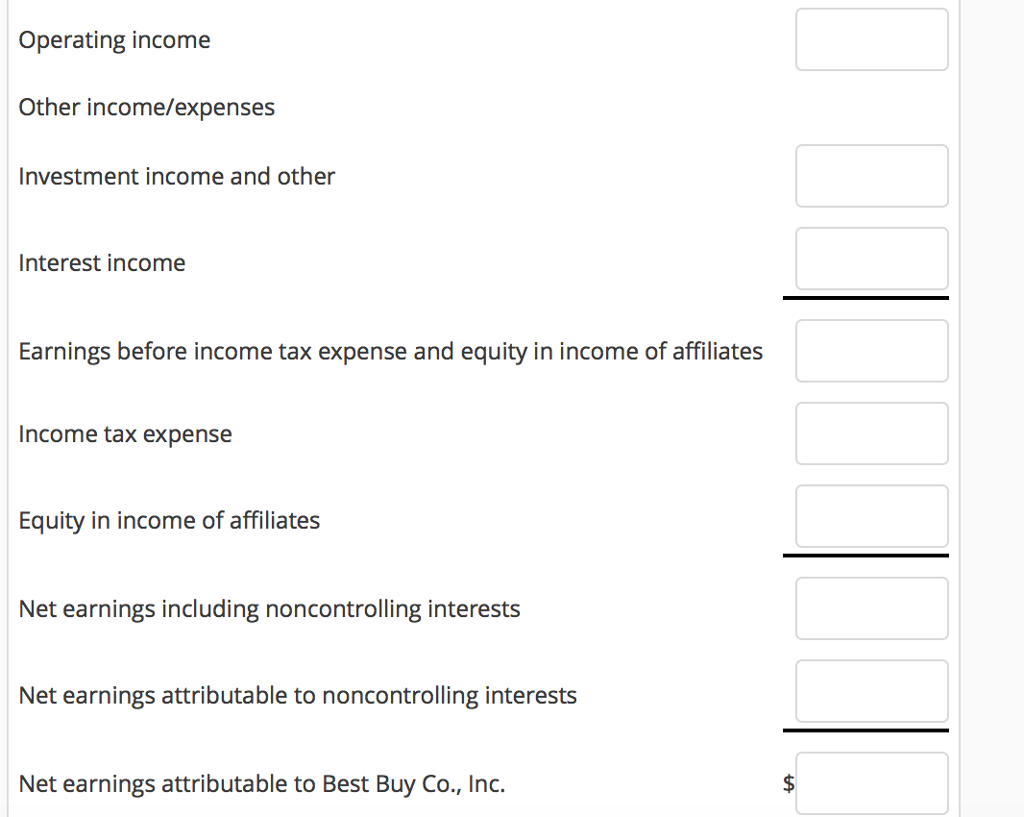 Operating income

Other income/expenses

Investment income and other

Interest income

Earnings before income tax expense and equity in income of affiliates

Income tax expense

Equity in income of affiliates

Net earnings including noncontrolling interests

Net earnings attributable to noncontrolling interests

Net earnings attributable to Best Buy Co., Inc. $